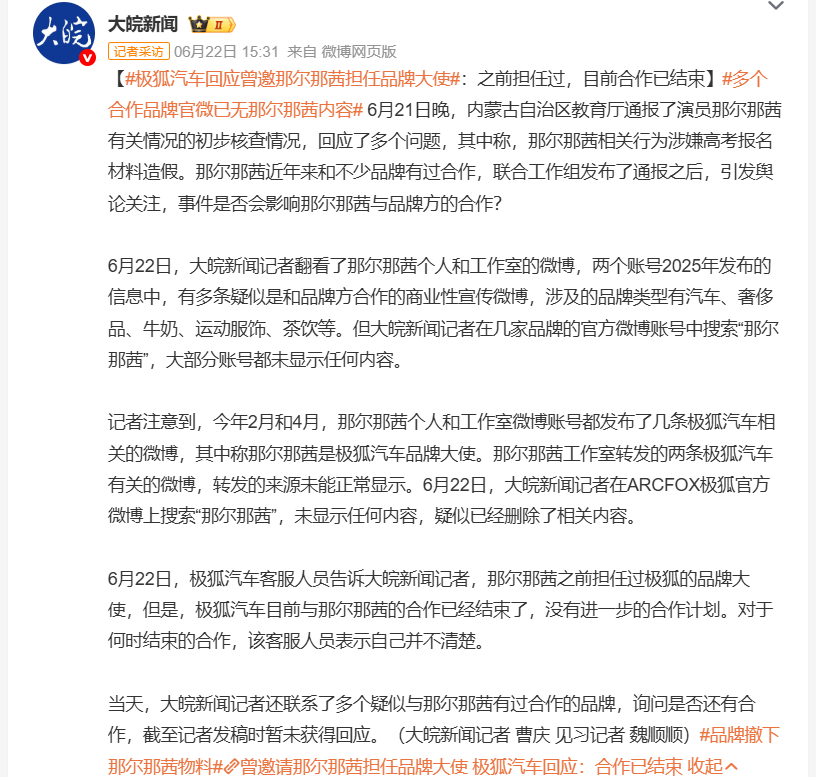 大皖

大皖新闻 II

记者采访 06月22日 15:31 来自 微博网页版

【#极狐汽车回应曾邀那尔那茜担任品牌大使#：之前担任过，目前合作已结束】#多个合作品牌官微已无那尔那茜内容# 6月21日晚，内蒙古自治区教育厅通报了演员那尔那茜有关情况的初步核查情况，回应了多个问题，其中称，那尔那茜相关行为涉嫌高考报名材料造假。那尔那茜近年来和不少品牌有过合作，联合工作组发布了通报之后，引发舆论关注，事件是否会影响那尔那茜与品牌方的合作？

6月22日，大皖新闻记者翻看了那尔那茜个人和工作室的微博，两个账号2025年发布的信息中，有多条疑似是和品牌方合作的商业性宣传微博，涉及的品牌类型有汽车、奢侈品、牛奶、运动服饰、茶饮等。但大皖新闻记者在几家品牌的官方微博账号中搜索“那尔那茜”，大部分账号都未显示任何内容。

记者注意到，今年2月和4月，那尔那茜个人和工作室微博账号都发布了几条极狐汽车相关的微博，其中称那尔那茜是极狐汽车品牌大使。那尔那茜工作室转发的两条极狐汽车有关的微博，转发的来源未能正常显示。6月22日，大皖新闻记者在ARCFOX极狐官方微博上搜索“那尔那茜”，未显示任何内容，疑似已经删除了相关内容。

6月22日，极狐汽车客服人员告诉大皖新闻记者，那尔那茜之前担任过极狐的品牌大使，但是，极狐汽车目前与那尔那茜的合作已经结束了，没有进一步的合作计划。对于何时结束的合作，该客服人员表示自己并不清楚。

当天，大皖新闻记者还联系了多个疑似与那尔那茜有过合作的品牌，询问是否还有合作，截至记者发稿时暂未获得回应。（大皖新闻记者 曹庆 见习记者 魏顺顺）#品牌撤下那尔那茜物料#曾邀请那尔那茜担任品牌大使 极狐汽车回应：合作已结束 收起